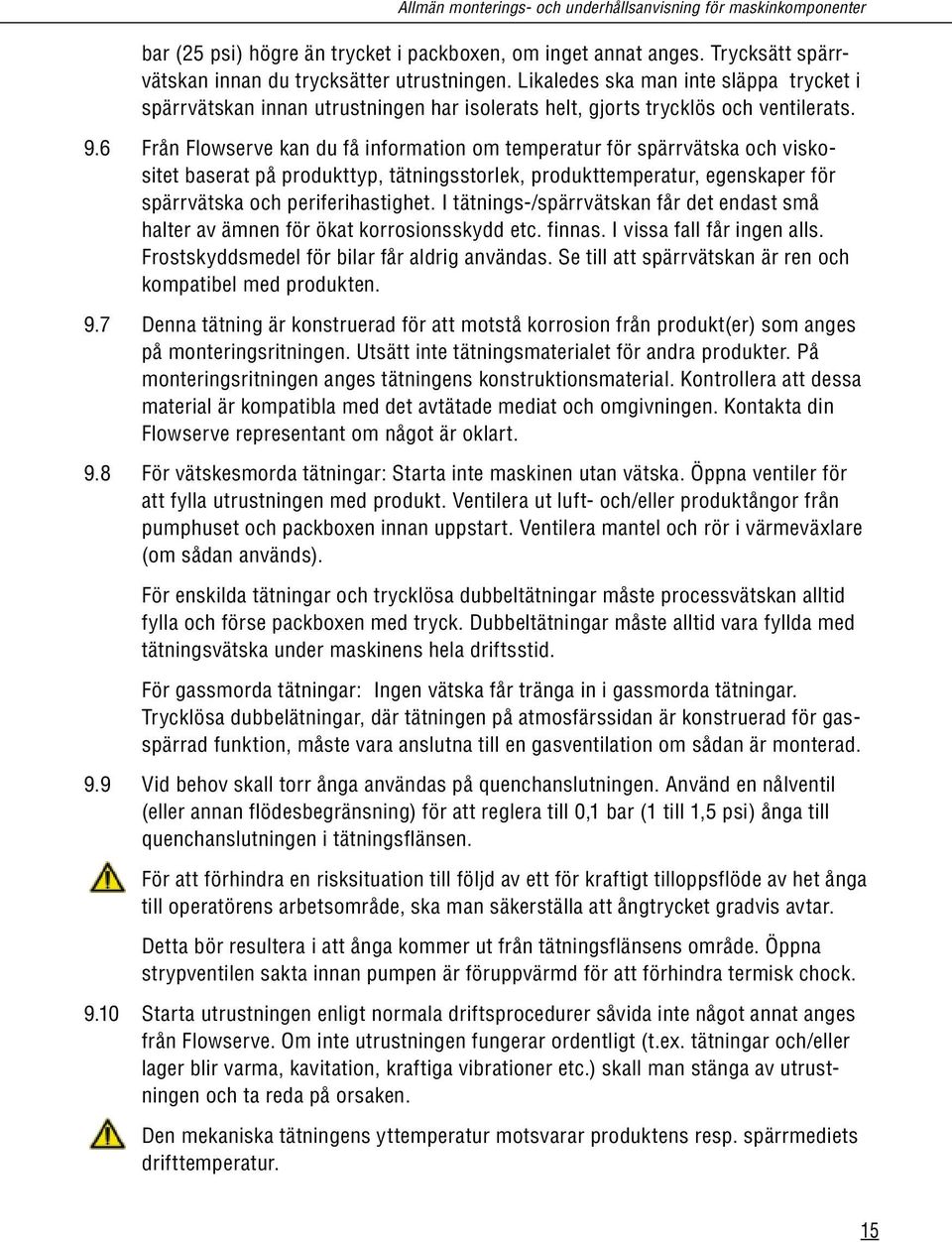 Allmän monterings- och underhållsanvisning för maskinkomponenter

bar (25 psi) högre än trycket i packboxen, om inget annat anges. Trycksätt spärrvätskan innan du trycksätter utrustningen. Likaledes ska man inte släppa trycket i spärrvätskan innan utrustningen har isolerats helt, gjorts trycklös och ventilerats.

9.6 Från Flowserve kan du få information om temperatur för spärrvätska och viskositet baserat på produkttyp, tätningsstorlek, produkttemperatur, egenskaper för spärrvätska och periferihastighet. I tätnings-/spärrvätskan får det endast små halter av ämnen för ökat korrosionsskydd etc. finnas. I vissa fall får ingen alls. Frostskyddsmedel för bilar får aldrig användas. Se till att spärrvätskan är ren och kompatibel med produkten.

9.7 Denna tätning är konstruerad för att motstå korrosion från produkt(er) som anges på monteringsritningen. Utsätt inte tätningsmaterialet för andra produkter. På monteringsritningen anges tätningens konstruktionsmaterial. Kontrollera att dessa material är kompatibla med det avtätade mediat och omgivningen. Kontakta din Flowserve representant om något är oklart.

9.8 För vätskesmorda tätningar: Starta inte maskinen utan vätska. Öppna ventiler för att fylla utrustningen med produkt. Ventilera ut luft- och/eller produktångor från pumphuset och packboxen innan uppstart. Ventilera mantel och rör i värmeväxlare (om sådan används).

För enskilda tätningar och trycklösa dubbeltätningar måste processvätskan alltid fylla och förse packboxen med tryck. Dubbeltätningar måste alltid vara fyllda med tätningsvätska under maskinens hela driftsstid.

För gassmorda tätningar: Ingen vätska får tränga in i gassmorda tätningar. Trycklösa dubbelätningar, där tätningen på atmosfärssidan är konstruerad för gasspärrad funktion, måste vara anslutna till en gasventilation om sådan är monterad.

9.9 Vid behov skall torr ånga användas på quenchanslutningen. Använd en nålventil (eller annan flödesbegränsning) för att reglera till 0,1 bar (1 till 1,5 psi) ånga till quenchanslutningen i tätningsflänsen.

För att förhindra en risksituation till följd av ett för kraftigt tilloppsflöde av het ånga till operatörens arbetsområde, ska man säkerställa att ångtrycket gradvis avtar.

Detta bör resultera i att ånga kommer ut från tätningsflänsens område. Öppna strypventilen sakta innan pumpen är föruppvärmd för att förhindra termisk chock.

9.10 Starta utrustningen enligt normala driftsprocedurer såvida inte något annat anges från Flowserve. Om inte utrustningen fungerar ordentligt (t.ex. tätningar och/eller lager blir varma, kavitation, kraftiga vibrationer etc.) skall man stänga av utrustningen och ta reda på orsaken.

Den mekaniska tätningens yttemperatur motsvarar produktens resp. spärrmediets drifttemperatur.

15